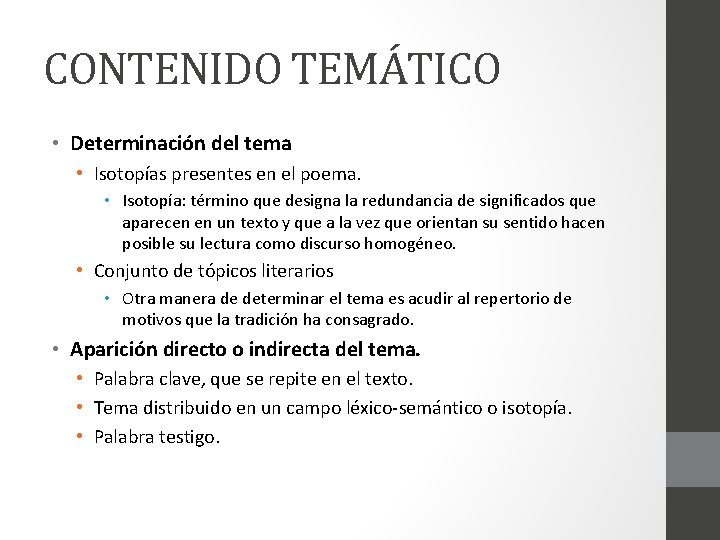 CONTENIDO TEMÁTICO

• Determinación del tema
  • Isotopías presentes en el poema.
    • Isotopía: término que designa la redundancia de significados que aparecen en un texto y que a la vez que orientan su sentido hacen posible su lectura como discurso homogéneo.
  • Conjunto de tópicos literarios
    • Otra manera de determinar el tema es acudir al repertorio de motivos que la tradición ha consagrado.

• Aparición directo o indirecta del tema.
  • Palabra clave, que se repite en el texto.
  • Tema distribuido en un campo léxico-semántico o isotopía.
  • Palabra testigo.